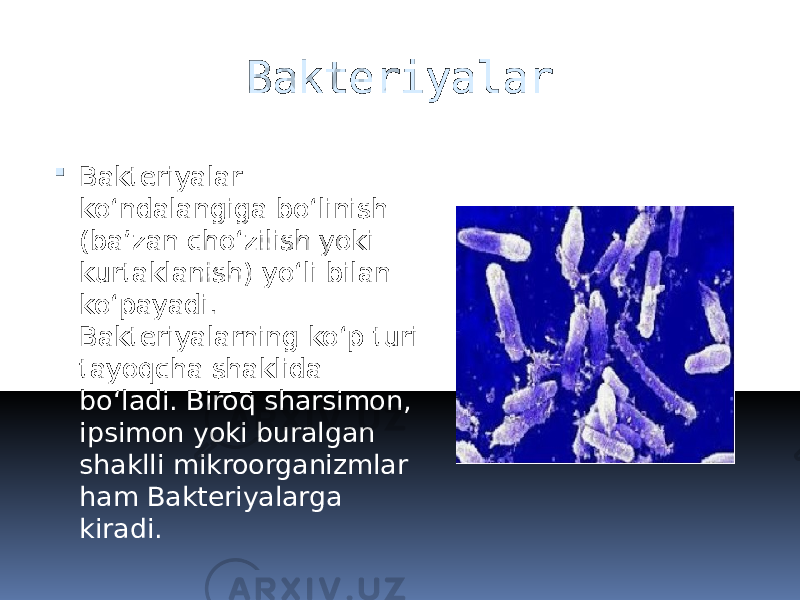 Bakteriyalar

Bakteriyalar ko‘ndalangiga bo‘linish (ba’zan cho‘zilish yoki kurtaklanish) yo‘li bilan ko‘payadi. Bakteriyalarning ko‘p turi tayoqcha shaklida bo‘ladi. Biroq sharsimon, ipsimon yoki buralgan shaklli mikroorganizmlar ham Bakteriyalarga kiradi.

ARXIV.UZ